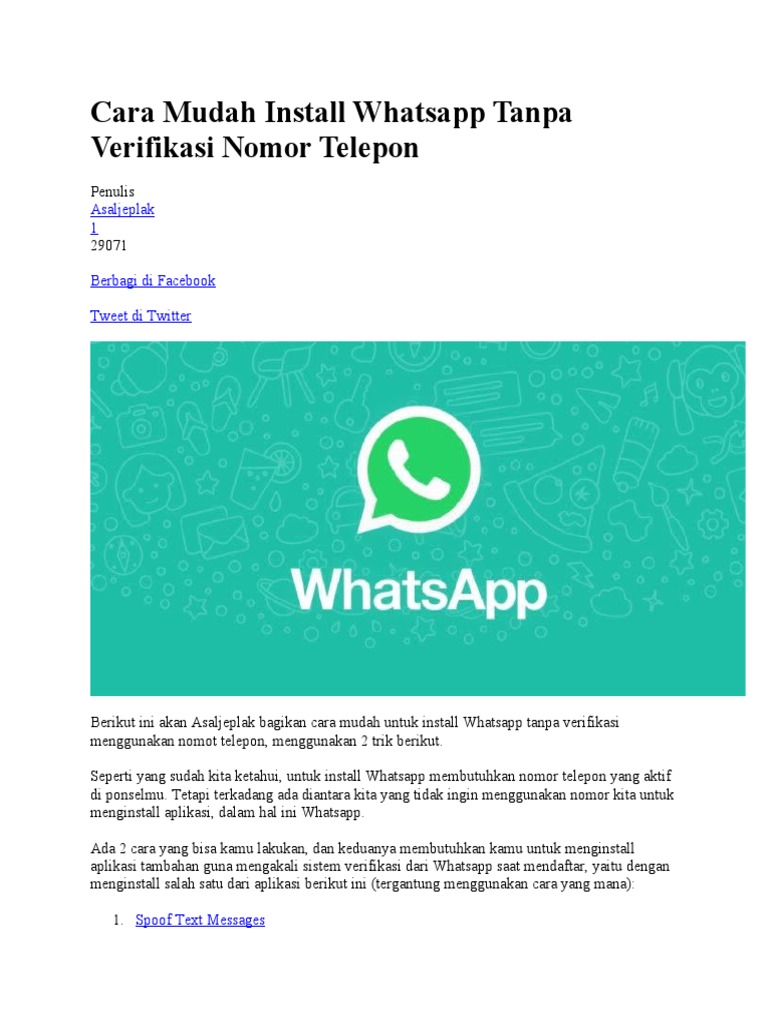 Cara Mudah Install Whatsapp Tanpa Verifikasi Nomor Telepon

Penulis
Asaljeplak
1
29071

Berbagi di Facebook

Tweet di Twitter

WhatsApp

Berikut ini akan Asaljeplak bagikan cara mudah untuk install Whatsapp tanpa verifikasi menggunakan nomot telepon, menggunakan 2 trik berikut.

Seperti yang sudah kita ketahui, untuk install Whatsapp membutuhkan nomor telepon yang aktif di ponselmu. Tetapi terkadang ada diantara kita yang tidak ingin menggunakan nomor kita untuk menginstall aplikasi, dalam hal ini Whatsapp.

Ada 2 cara yang bisa kamu lakukan, dan keduanya membutuhkan kamu untuk menginstall aplikasi tambahan guna mengakali sistem verifikasi dari Whatsapp saat mendaftar, yaitu dengan menginstall salah satu dari aplikasi berikut ini (tergantung menggunakan cara yang mana):

1. Spoof Text Messages